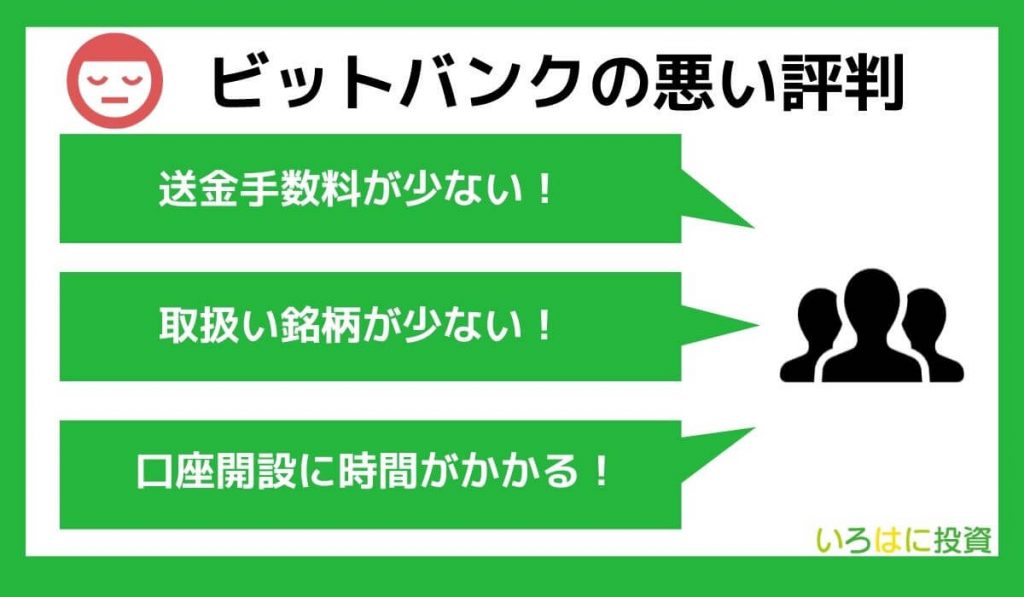 ビットバンクの悪い評判

送金手数料が少ない！

取扱い銘柄が少ない！

口座開設に時間がかかる！

いろはに投資